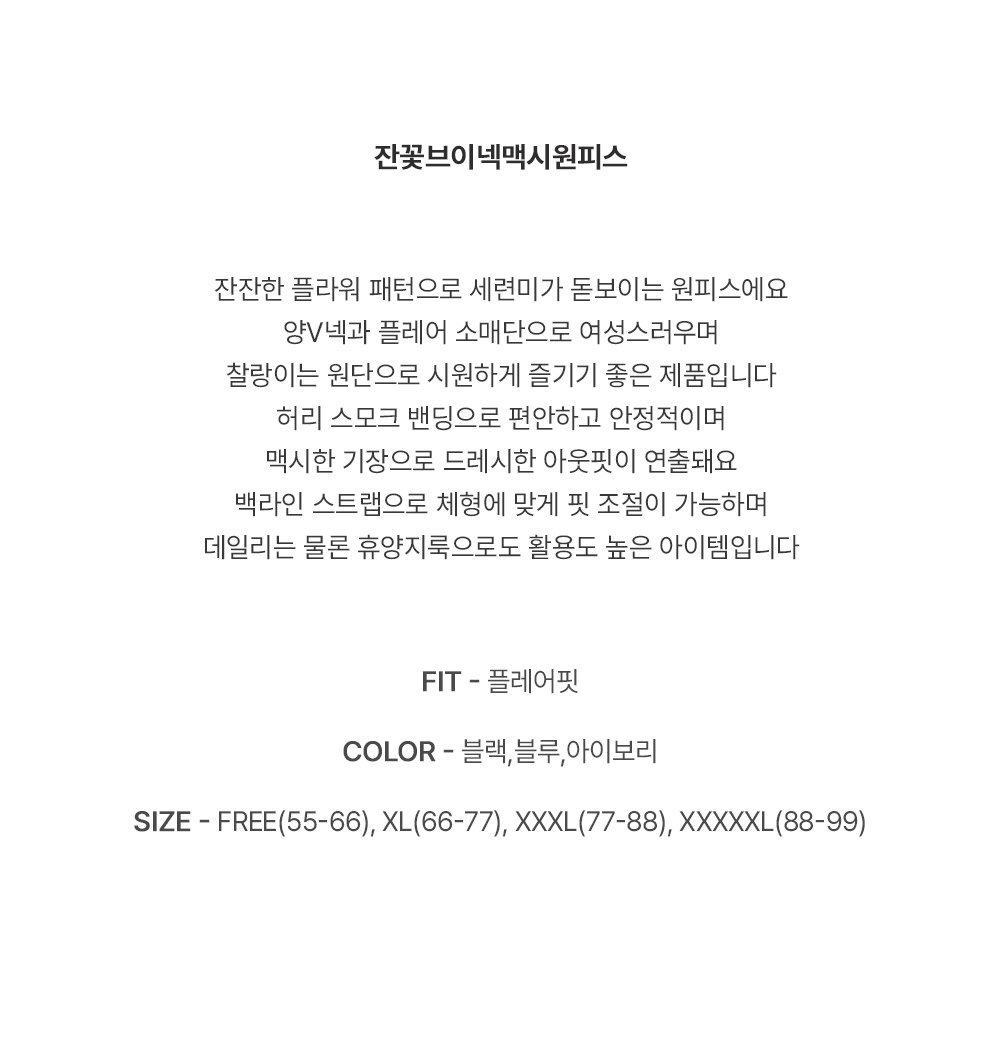 잔꽃브이넥맥시원피스

잔잔한 플라워 패턴으로 세련미가 돋보이는 원피스에요
양V넥과 플레어 소매단으로 여성스러우며
찰랑이는 원단으로 시원하게 즐기기 좋은 제품입니다
허리 스모크 밴딩으로 편안하고 안정적이며
맥시한 기장으로 드레시한 아웃핏이 연출돼요
백라인 스트랩으로 체형에 맞게 핏 조절이 가능하며
데일리는 물론 휴양지룩으로도 활용도 높은 아이템입니다

FIT - 플레어핏

COLOR - 블랙,블루,아이보리

SIZE - FREE(55-66), XL(66-77), XXXL(77-88), XXXXXL(88-99)